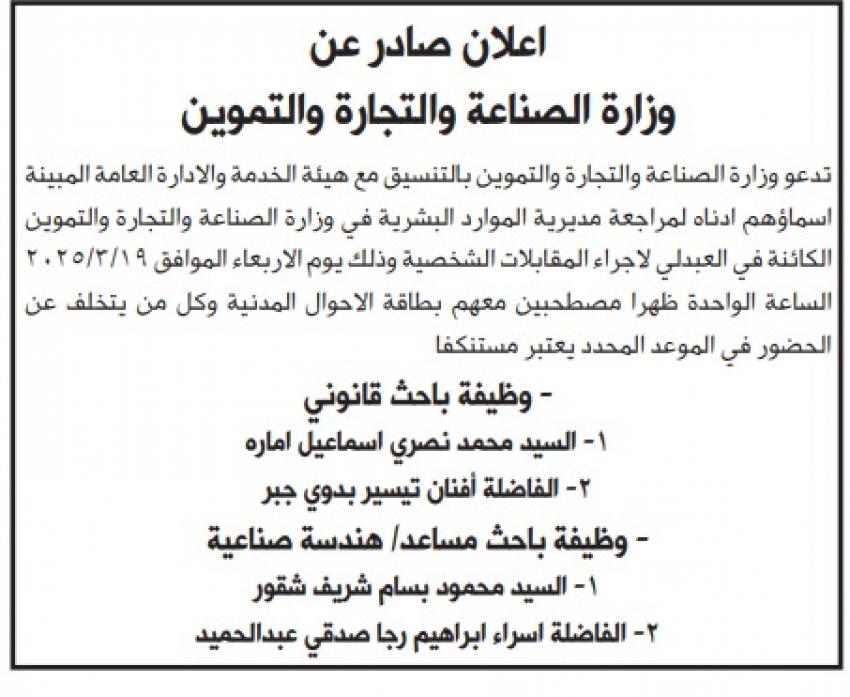 اعلان صادر عن
وزارة الصناعة والتجارة والتموين

تدعو وزارة الصناعة والتجارة والتموين بالتنسيق مع هيئة الخدمة والادارة العامة المبينة اسماؤهم ادناه لمراجعة مديرية الموارد البشرية في وزارة الصناعة والتجارة والتموين الكائنة في العبدلي لاجراء المقابلات الشخصية وذلك يوم الاربعاء الموافق ٢٠٢٥/٣/١٩ الساعة الواحدة ظهرا مصطحبين معهم بطاقة الاحوال المدنية وكل من يتخلف عن الحضور في الموعد المحدد يعتبر مستنكفا

- وظيفة باحث قانوني
١- السيد محمد نصري اسماعيل اماره
٢- الفاضلة أفنان تيسير بدوي جبر
- وظيفة باحث مساعد/ هندسة صناعية
١- السيد محمود بسام شريف شقور
٢- الفاضلة اسراء ابراهيم رجا صدقي عبدالحميد